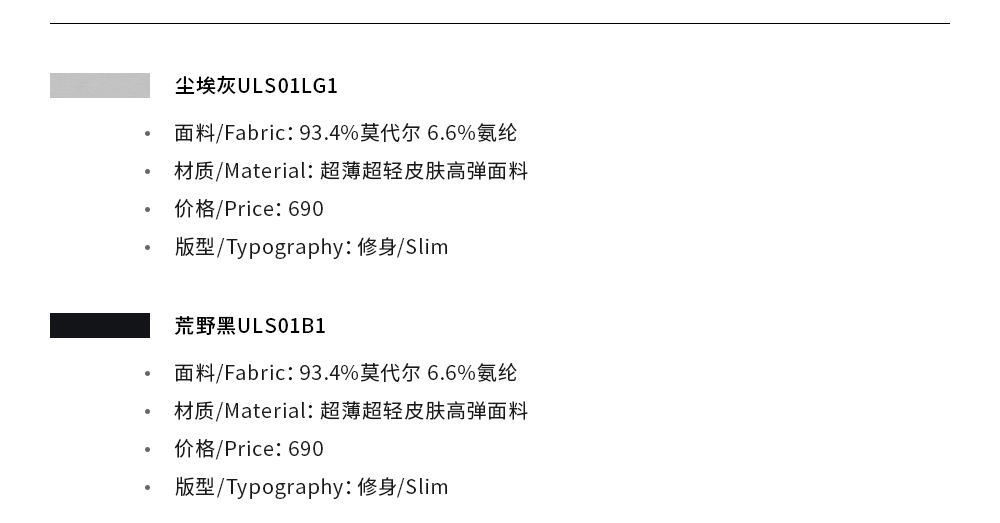 尘埃灰ULS01LG1

• 面料/Fabric: 93.4%莫代尔 6.6%氨纶
• 材质/Material: 超薄超轻皮肤高弹面料
• 价格/Price: 690
• 版型/Typography: 修身/Slim

荒野黑ULS01B1

• 面料/Fabric: 93.4%莫代尔 6.6%氨纶
• 材质/Material: 超薄超轻皮肤高弹面料
• 价格/Price: 690
• 版型/Typography: 修身/Slim